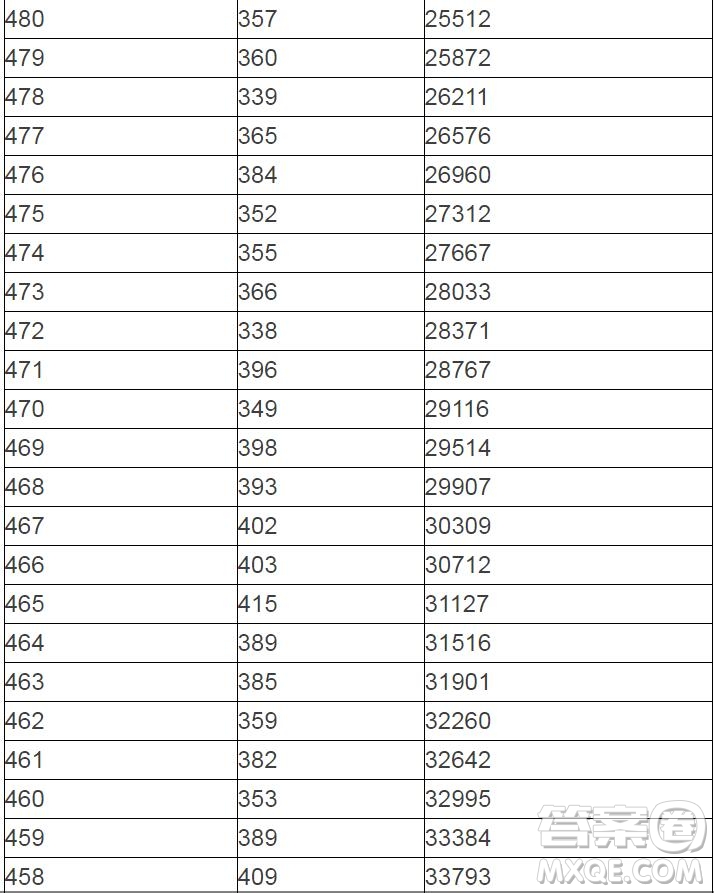 | | | |
|---|---|---|
| 480 | 357 | 25512 |
| 479 | 360 | 25872 |
| 478 | 339 | 26211 |
| 477 | 365 | 26576 |
| 476 | 384 | 26960 |
| 475 | 352 | 27312 |
| 474 | 355 | 27667 |
| 473 | 366 | 28033 |
| 472 | 338 | 28371 |
| 471 | 396 | 28767 |
| 470 | 349 | 29116 |
| 469 | 398 | 29514 |
| 468 | 393 | 29907 |
| 467 | 402 | 30309 |
| 466 | 403 | 30712 |
| 465 | 415 | 31127 |
| 464 | 389 | 31516 |
| 463 | 385 | 31901 |
| 462 | 359 | 32260 |
| 461 | 382 | 32642 |
| 460 | 353 | 32995 |
| 459 | 389 | 33384 |
| 458 | 409 | 33793 |

答案圈
MXQE.COM